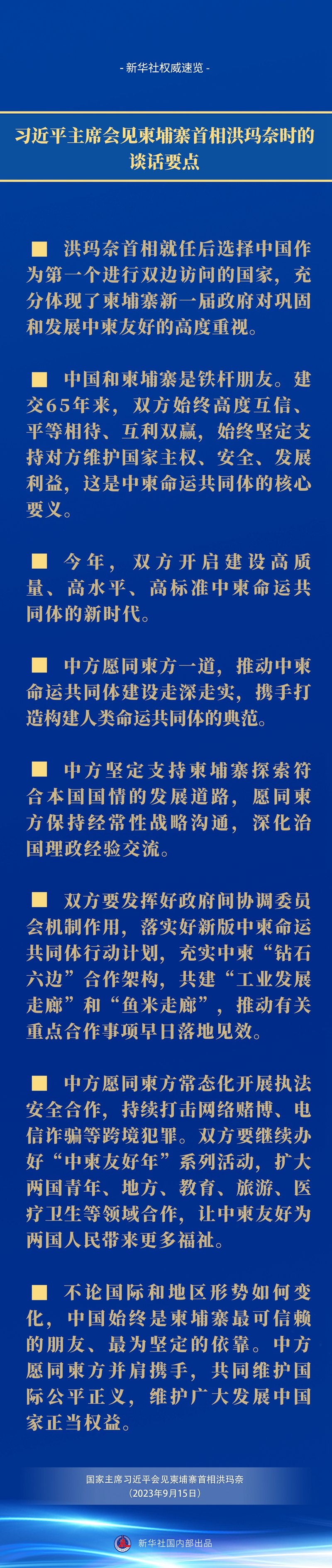 - 新华社权威速览 -

习近平主席会见柬埔寨首相洪玛奈时的谈话要点

■ 洪玛奈首相就任后选择中国作为第一个进行双边访问的国家，充分体现了柬埔寨新一届政府对巩固和发展中柬友好的高度重视。

■ 中国和柬埔寨是铁杆朋友。建交65年来，双方始终高度互信、平等相待、互利双赢，始终坚定支持对方维护国家主权、安全、发展利益，这是中柬命运共同体的核心要义。

■ 今年，双方开启建设高质量、高水平、高标准中柬命运共同体的新时代。

■ 中方愿同柬方一道，推动中柬命运共同体建设走深走实，携手打造构建人类命运共同体的典范。

■ 中方坚定支持柬埔寨探索符合本国国情的发展道路，愿同柬方保持经常性战略沟通，深化治国理政经验交流。

■ 双方要发挥好政府间协调委员会机制作用，落实好新版中柬命运共同体行动计划，充实中柬“钻石六边”合作架构，共建“工业发展走廊”和“鱼米走廊”，推动有关重点合作事项早日落地见效。

■ 中方愿同柬方常态化开展执法安全合作，持续打击网络赌博、电信诈骗等跨境犯罪。双方要继续办好“中柬友好年”系列活动，扩大两国青年、地方、教育、旅游、医疗卫生等领域合作，让中柬友好为两国人民带来更多福祉。

■ 不论国际和地区形势如何变化，中国始终是柬埔寨最可信赖的朋友、最为坚定的依靠。中方愿同柬方并肩携手，共同维护国际公平正义，维护广大发展中国家正当权益。

国家主席习近平会见柬埔寨首相洪玛奈
（2023年9月15日）

新华社国内部出品